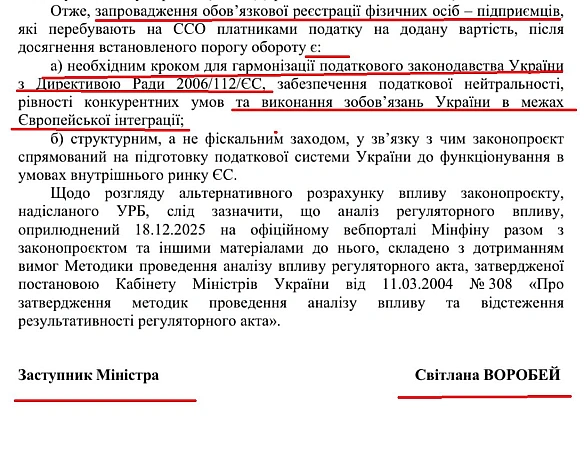 Отже, запровадження обов'язкової реєстрації фізичних осіб – підприємців, які перебувають на ССО платниками податку на додану вартість, після досягнення встановленого порогу обороту є:

а) необхідним кроком для гармонізації податкового законодавства України з Директивою Ради 2006/112/ЄС, забезпечення податкової нейтральності, рівності конкурентних умов та виконання зобов'язань України в межах Європейської інтеграції;

б) структурним, а не фіскальним заходом, у зв'язку з чим законопроєкт спрямований на підготовку податкової системи України до функціонування в умовах внутрішнього ринку ЄС.

Щодо розгляду альтернативного розрахунку впливу законопроєкту, надісланого УРБ, слід зазначити, що аналіз регуляторного впливу, оприлюднений 18.12.2025 на офіційному вебпорталі Мінфіну разом з законопроєктом та іншими матеріалами до нього, складено з дотриманням вимог Методики проведення аналізу впливу регуляторного акта, затвердженої постановою Кабінету Міністрів України від 11.03.2004 № 308 «Про затвердження методик проведення аналізу впливу та відстеження результативності регуляторного акта».

Заступник Міністра

Світлана ВОРОБЕЙ